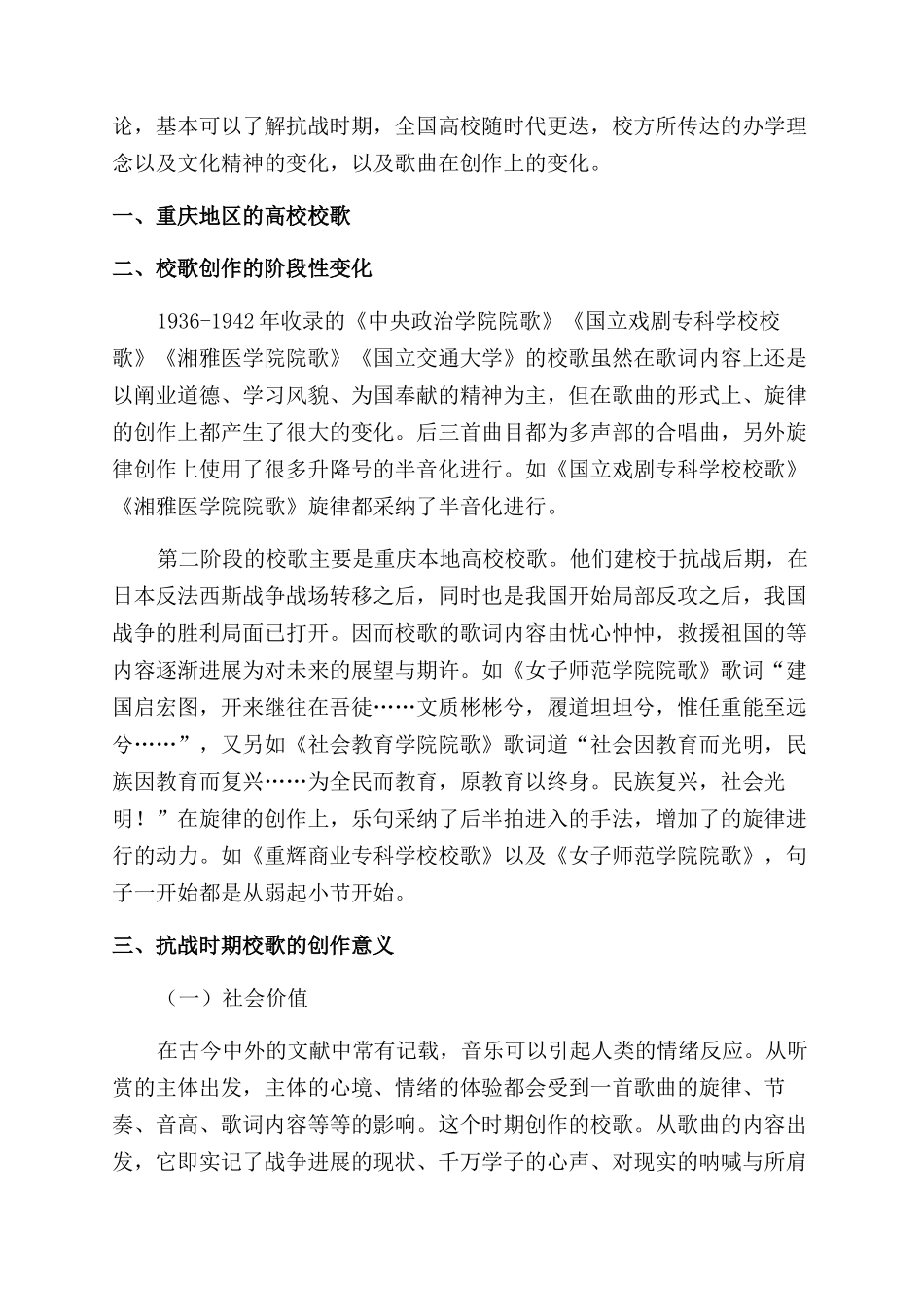 论，基本可以了解抗战时期，全国高校随时代更迭，校方所传达的办学理念以及文化精神的变化，以及歌曲在创作上的变化。

一、重庆地区的高校校歌

二、校歌创作的阶段性变化

1936-1942年收录的《中央政治学院院歌》《国立戏剧专科学校校歌》《湘雅医学院院歌》《国立交通大学》的校歌虽然在歌词内容上还是以阐业道德、学习风貌、为国奉献的精神为主，但在歌曲的形式上、旋律的创作上都产生了很大的变化。后三首曲目都为多声部的合唱曲，另外旋律创作上使用了很多升降号的半音化进行。如《国立戏剧专科学校校歌》《湘雅医学院院歌》旋律都采纳了半音化进行。

第二阶段的校歌主要是重庆本地高校校歌。他们建校于抗战后期，在日本反法西斯战争战场转移之后，同时也是我国开始局部反攻之后，我国战争的胜利局面已打开。因而校歌的歌词内容由忧心忡忡，救援祖国的等内容逐渐进展为对未来的展望与期许。如《女子师范学院院歌》歌词“建国启宏图，开来继往在吾徒……文质彬彬兮，履道坦坦兮，惟任重能至远兮……”，又另如《社会教育学院院歌》歌词道“社会因教育而光明，民族因教育而复兴……为全民而教育，原教育以终身。民族复兴，社会光明！”在旋律的创作上，乐句采纳了后半拍进入的手法，增加了的旋律进行的动力。如《重辉商业专科学校校歌》以及《女子师范学院院歌》，句子一开始都是从弱起小节开始。

三、抗战时期校歌的创作意义

（一）社会价值

在古今中外的文献中常有记载，音乐可以引起人类的情绪反应。从听赏的主体出发，主体的心境、情绪的体验都会受到一首歌曲的旋律、节奏、音高、歌词内容等等的影响。这个时期创作的校歌。从歌曲的内容出发，它即实记了战争进展的现状、千万学子的心声、对现实的呐喊与所肩